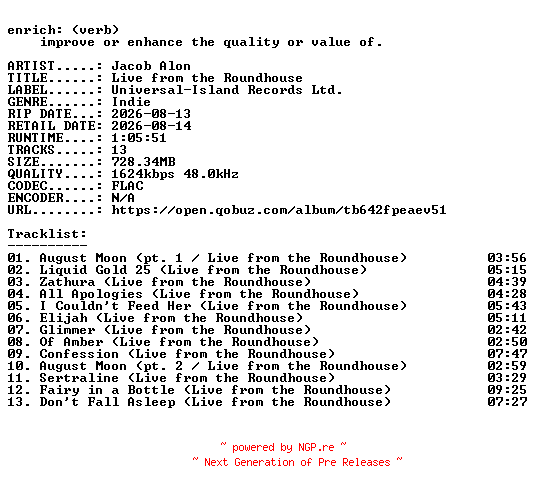 enrich: (verb)
improve or enhance the quality or value of.

ARTIST.....: Jacob Alon
TITLE......: Live from the Roundhouse
LABEL......: Universal-Island Records Ltd.
GENRE......: Indie
RIP DATE...: 2026-08-13
RETAIL DATE: 2026-08-14
RUNTIME....: 1:05:51
TRACKS.....: 13
SIZE.......: 728.34MB
QUALITY....: 1624kbps 48.0kHz
CODEC......: FLAC
ENCODER....: N/A
URL........: https://open.qobuz.com/album/tb642fpeaev51

Tracklist:
----------
01. August Moon (pt. 1 / Live from the Roundhouse) 03:56
02. Liquid Gold 25 (Live from the Roundhouse) 05:15
03. Zathura (Live from the Roundhouse) 04:39
04. All Apologies (Live from the Roundhouse) 04:28
05. I Couldn't Feed Her (Live from the Roundhouse) 05:43
06. Elijah (Live from the Roundhouse) 05:11
07. Glimmer (Live from the Roundhouse) 02:42
08. Of Amber (Live from the Roundhouse) 02:50
09. Confession (Live from the Roundhouse) 07:47
10. August Moon (pt. 2 / Live from the Roundhouse) 02:59
11. Sertraline (Live from the Roundhouse) 03:29
12. Fairy in a Bottle (Live from the Roundhouse) 09:25
13. Don't Fall Asleep (Live from the Roundhouse) 07:27

~ powered by NGP.re ~
~ Next Generation of Pre Releases ~